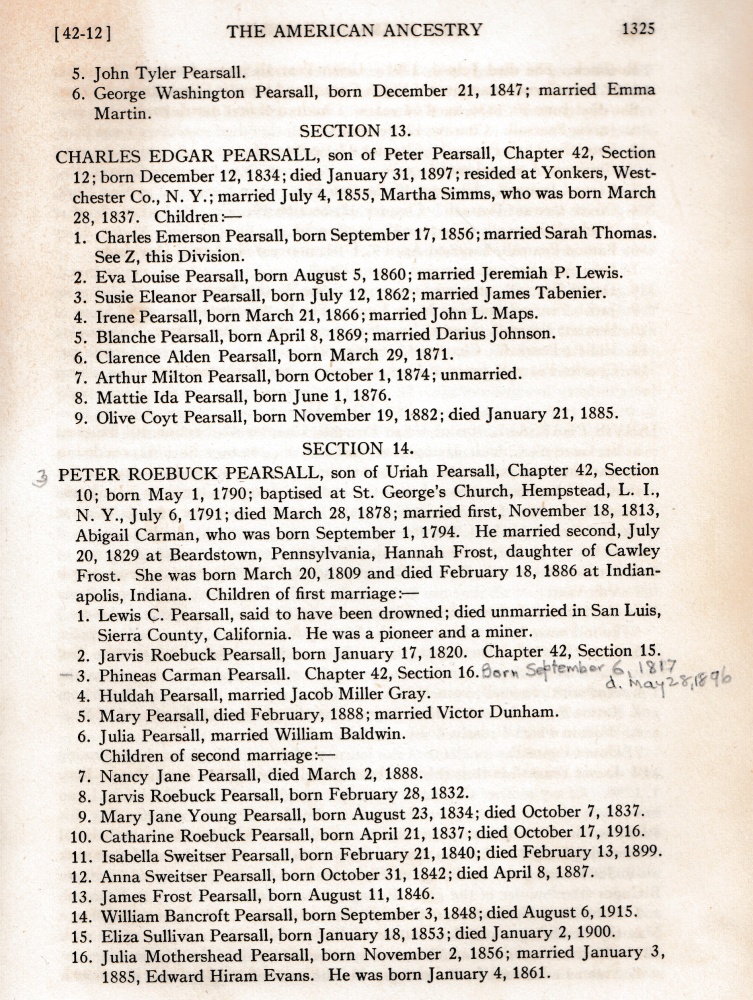 [42-12] THE AMERICAN ANCESTRY 1325

5. John Tyler Pearsall.
6. George Washington Pearsall, born December 21, 1847; married Emma Martin.

SECTION 13.

CHARLES EDGAR PEARSALL, son of Peter Pearsall, Chapter 42, Section 12; born December 12, 1834; died January 31, 1897; resided at Yonkers, Westchester Co., N. Y.; married July 4, 1855, Martha Simms, who was born March 28, 1837. Children:—
1. Charles Emerson Pearsall, born September 17, 1856; married Sarah Thomas. See Z, this Division.
2. Eva Louise Pearsall, born August 5, 1860; married Jeremiah P. Lewis.
3. Susie Eleanor Pearsall, born July 12, 1862; married James Tabenier.
4. Irene Pearsall, born March 21, 1866; married John L. Maps.
5. Blanche Pearsall, born April 8, 1869; married Darius Johnson.
6. Clarence Alden Pearsall, born March 29, 1871.
7. Arthur Milton Pearsall, born October 1, 1874; unmarried.
8. Mattie Ida Pearsall, born June 1, 1876.
9. Olive Coyt Pearsall, born November 19, 1882; died January 21, 1885.

SECTION 14.

3 PETER ROEBUCK PEARSALL, son of Uriah Pearsall, Chapter 42, Section 10; born May 1, 1790; baptised at St. George's Church, Hempstead, L. I., N. Y., July 6, 1791; died March 28, 1878; married first, November 18, 1813, Abigail Carman, who was born September 1, 1794. He married second, July 20, 1829 at Beardstown, Pennsylvania, Hannah Frost, daughter of Cawley Frost. She was born March 20, 1809 and died February 18, 1886 at Indianapolis, Indiana. Children of first marriage:—
1. Lewis C. Pearsall, said to have been drowned; died unmarried in San Luis, Sierra County, California. He was a pioneer and a miner.
2. Jarvis Roebuck Pearsall, born January 17, 1820. Chapter 42, Section 15.
3. Phineas Carman Pearsall. Chapter 42, Section 16. Born September 6, 1817 d. May 28, 1896
4. Huldah Pearsall, married Jacob Miller Gray.
5. Mary Pearsall, died February, 1888; married Victor Dunham.
6. Julia Pearsall, married William Baldwin.
Children of second marriage:—
7. Nancy Jane Pearsall, died March 2, 1888.
8. Jarvis Roebuck Pearsall, born February 28, 1832.
9. Mary Jane Young Pearsall, born August 23, 1834; died October 7, 1837.
10. Catharine Roebuck Pearsall, born April 21, 1837; died October 17, 1916.
11. Isabella Sweitser Pearsall, born February 21, 1840; died February 13, 1899.
12. Anna Sweitser Pearsall, born October 31, 1842; died April 8, 1887.
13. James Frost Pearsall, born August 11, 1846.
14. William Bancroft Pearsall, born September 3, 1848; died August 6, 1915.
15. Eliza Sullivan Pearsall, born January 18, 1853; died January 2, 1900.
16. Julia Mothershead Pearsall, born November 2, 1856; married January 3, 1885, Edward Hiram Evans. He was born January 4, 1861.